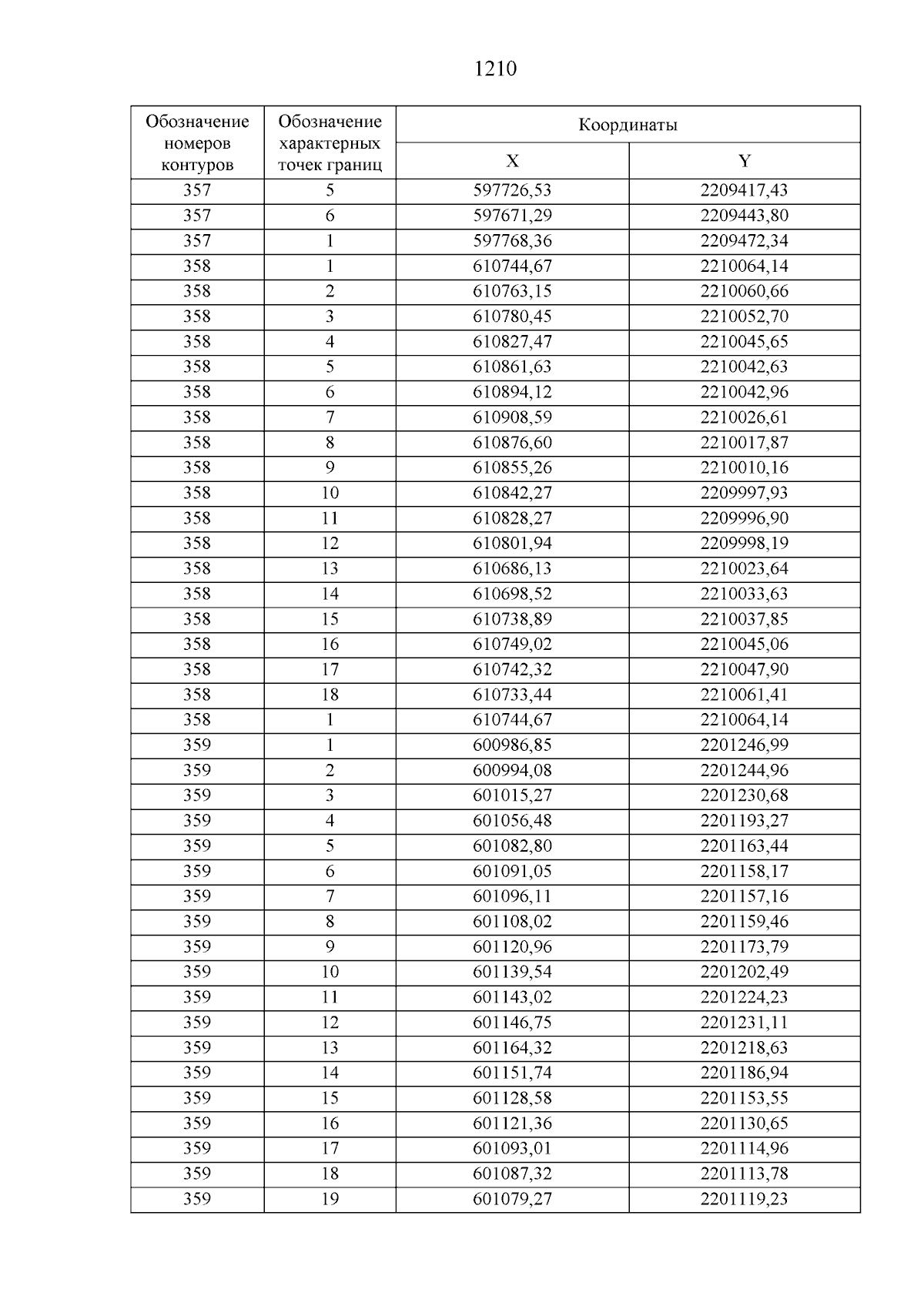 1210

| Обозначение номеров контуров | Обозначение характерных точек границ | Координаты X | Координаты Y |
|---|---|---|---|
| 357 | 5 | 597726,53 | 2209417,43 |
| 357 | 6 | 597671,29 | 2209443,80 |
| 357 | 1 | 597768,36 | 2209472,34 |
| 358 | 1 | 610744,67 | 2210064,14 |
| 358 | 2 | 610763,15 | 2210060,66 |
| 358 | 3 | 610780,45 | 2210052,70 |
| 358 | 4 | 610827,47 | 2210045,65 |
| 358 | 5 | 610861,63 | 2210042,63 |
| 358 | 6 | 610894,12 | 2210042,96 |
| 358 | 7 | 610908,59 | 2210026,61 |
| 358 | 8 | 610876,60 | 2210017,87 |
| 358 | 9 | 610855,26 | 2210010,16 |
| 358 | 10 | 610842,27 | 2209997,93 |
| 358 | 11 | 610828,27 | 2209996,90 |
| 358 | 12 | 610801,94 | 2209998,19 |
| 358 | 13 | 610686,13 | 2210023,64 |
| 358 | 14 | 610698,52 | 2210033,63 |
| 358 | 15 | 610738,89 | 2210037,85 |
| 358 | 16 | 610749,02 | 2210045,06 |
| 358 | 17 | 610742,32 | 2210047,90 |
| 358 | 18 | 610733,44 | 2210061,41 |
| 358 | 1 | 610744,67 | 2210064,14 |
| 359 | 1 | 600986,85 | 2201246,99 |
| 359 | 2 | 600994,08 | 2201244,96 |
| 359 | 3 | 601015,27 | 2201230,68 |
| 359 | 4 | 601056,48 | 2201193,27 |
| 359 | 5 | 601082,80 | 2201163,44 |
| 359 | 6 | 601091,05 | 2201158,17 |
| 359 | 7 | 601096,11 | 2201157,16 |
| 359 | 8 | 601108,02 | 2201159,46 |
| 359 | 9 | 601120,96 | 2201173,79 |
| 359 | 10 | 601139,54 | 2201202,49 |
| 359 | 11 | 601143,02 | 2201224,23 |
| 359 | 12 | 601146,75 | 2201231,11 |
| 359 | 13 | 601164,32 | 2201218,63 |
| 359 | 14 | 601151,74 | 2201186,94 |
| 359 | 15 | 601128,58 | 2201153,55 |
| 359 | 16 | 601121,36 | 2201130,65 |
| 359 | 17 | 601093,01 | 2201114,96 |
| 359 | 18 | 601087,32 | 2201113,78 |
| 359 | 19 | 601079,27 | 2201119,23 |